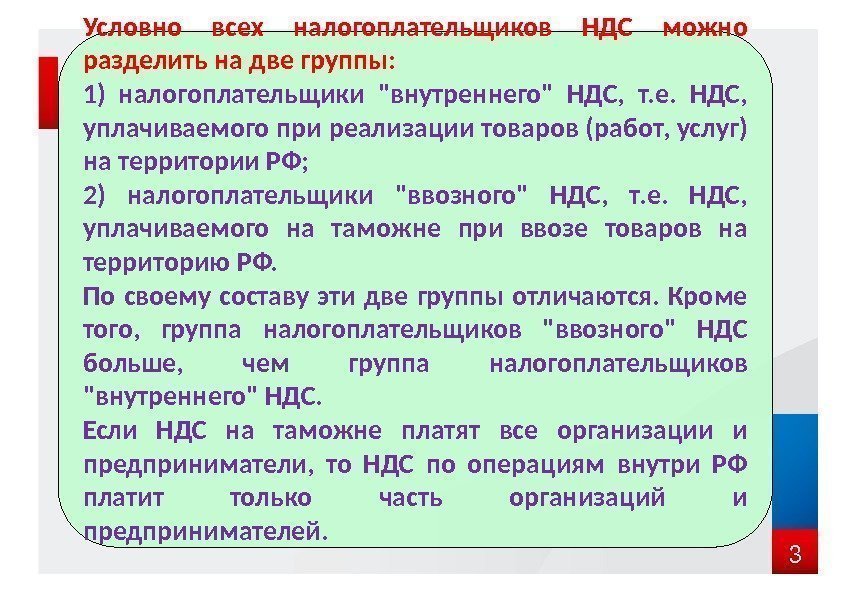 Условно всех налогоплательщиков НДС можно разделить на две группы:

1) налогоплательщики "внутреннего" НДС, т.е. НДС, уплачиваемого при реализации товаров (работ, услуг) на территории РФ;

2) налогоплательщики "ввозного" НДС, т.е. НДС, уплачиваемого на таможне при ввозе товаров на территорию РФ.

По своему составу эти две группы отличаются. Кроме того, группа налогоплательщиков "ввозного" НДС больше, чем группа налогоплательщиков "внутреннего" НДС.

Если НДС на таможне платят все организации и предприниматели, то НДС по операциям внутри РФ платит только часть организаций и предпринимателей.

3